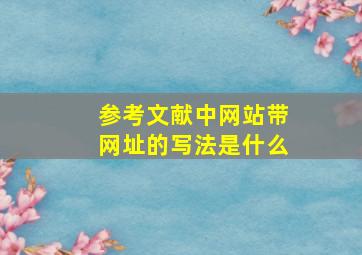 参考文献中网站带网址的写法是什么